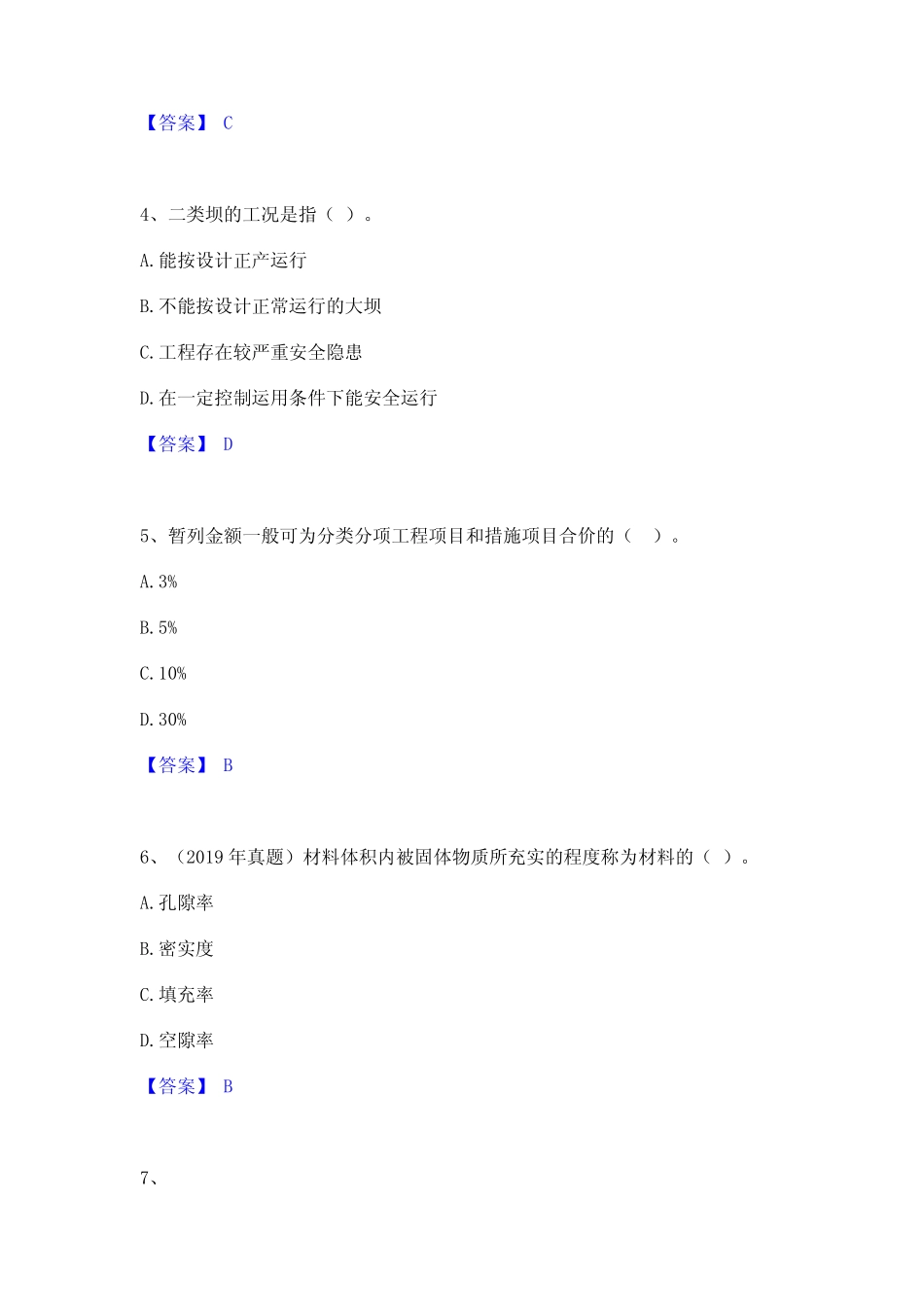 【答案】 C

4、二类坝的工况是指（ ）。

A. 能按设计正产运行

B. 不能按设计正常运行的大坝

C. 工程存在较严重安全隐患

D. 在一定控制运用条件下能安全运行

【答案】 D

5、暂列金额一般可为分类分项工程项目和措施项目合价的（　）。

A. 3%

B. 5%

C. 10%

D. 30%

【答案】 B

6、（2019 年真题）材料体积内被固体物质所充实的程度称为材料的（ ）。

A. 孔隙率

B. 密实度

C. 填充率

D. 空隙率

【答案】 B

7、